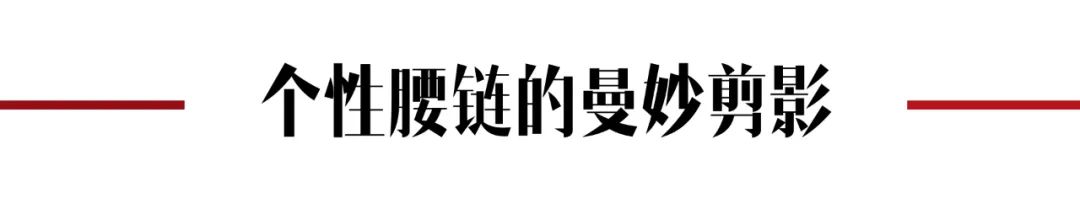 个性腰链的曼妙剪影